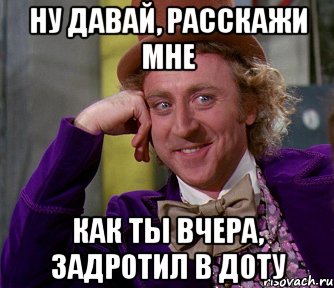 НУ ДАВАЙ, РАССКАЖИ МНЕ

КАК ТЫ ВЧЕРА, ЗАДРОТИЛ В ДОТУ

risovach.ru